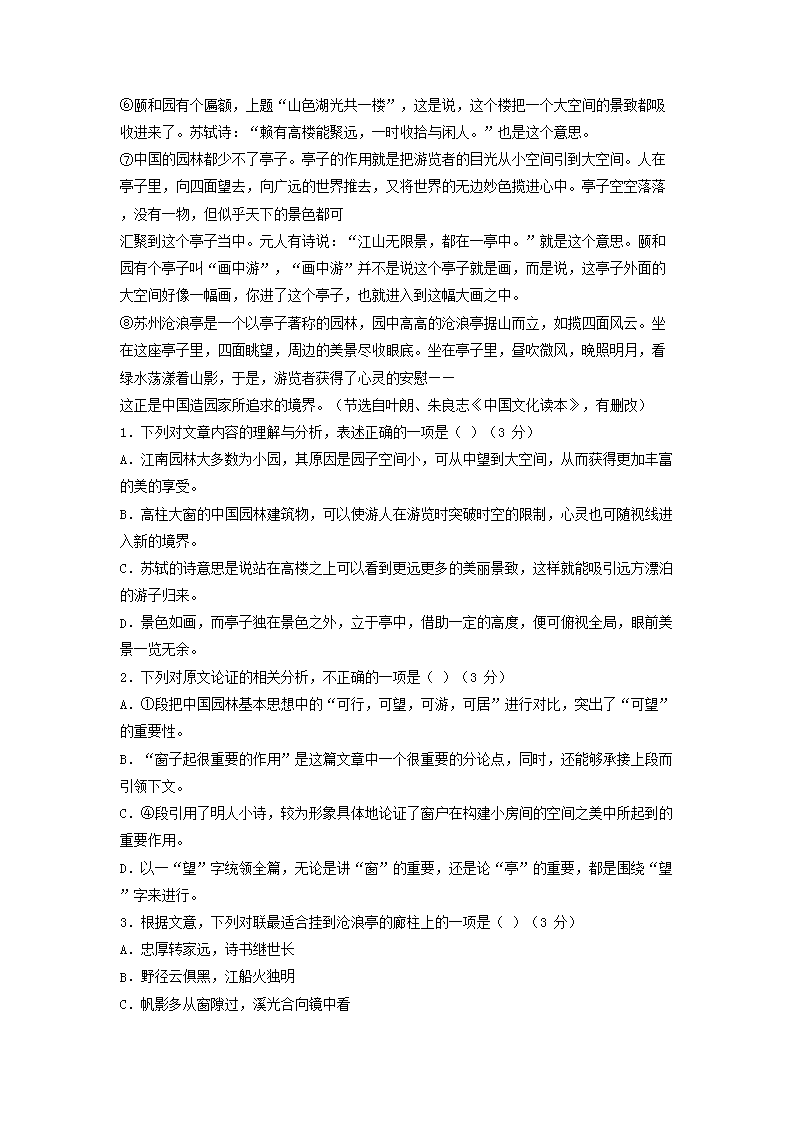 ⑥颐和园有个匾额，上题“山色湖光共一楼”，这是说，这个楼把一个大空间的景致都吸收进来了。苏轼诗：“赖有高楼能聚远，一时收拾与闲人。”也是这个意思。

⑦中国的园林都少不了亭子。亭子的作用就是把游览者的目光从小空间引到大空间。人在亭子里，向四面望去，向广远的世界推去，又将世界的无边妙色揽进心中。亭子空空落落，没有一物，但似乎天下的景色都可

汇聚到这个亭子当中。元人有诗说：“江山无限景，都在一亭中。”就是这个意思。颐和园有个亭子叫“画中游”，“画中游”并不是说这个亭子就是画，而是说，这亭子外面的大空间好像一幅画，你进了这个亭子，也就进入到这幅大画之中。

⑧苏州沧浪亭是一个以亭子著称的园林，园中高高的沧浪亭据山而立，如揽四面风云。坐在这座亭子里，四面眺望，周边的美景尽收眼底。坐在亭子里，昼吹微风，晚照明月，看绿水荡漾着山影，于是，游览者获得了心灵的安慰——

这正是中国造园家所追求的境界。（节选自叶朗、朱良志《中国文化读本》，有删改）

1．下列对文章内容的理解与分析，表述正确的一项是（ ）（3 分）

A．江南园林大多数为小园，其原因是园子空间小，可从中望到大空间，从而获得更加丰富的美的享受。

B．高柱大窗的中国园林建筑物，可以使游人在游览时突破时空的限制，心灵也可随视线进入新的境界。

C．苏轼的诗意思是说站在高楼之上可以看到更远更多的美丽景致，这样就能吸引远方漂泊的游子归来。

D．景色如画，而亭子独在景色之外，立于亭中，借助一定的高度，便可俯视全局，眼前美景一览无余。

2．下列对原文论证的相关分析，不正确的一项是（ ）（3 分）

A．①段把中国园林基本思想中的“可行，可望，可游，可居”进行对比，突出了“可望”的重要性。

B．“窗子起很重要的作用”是这篇文章中一个很重要的分论点，同时，还能够承接上段而引领下文。

C．④段引用了明人小诗，较为形象具体地论证了窗户在构建小房间的空间之美中所起到的重要作用。

D．以一“望”字统领全篇，无论是讲“窗”的重要，还是论“亭”的重要，都是围绕“望”字来进行。

3．根据文意，下列对联最适合挂到沧浪亭的廊柱上的一项是（ ）（3 分）

A．忠厚转家远，诗书继世长

B．野径云俱黑，江船火独明

C．帆影多从窗隙过，溪光合向镜中看